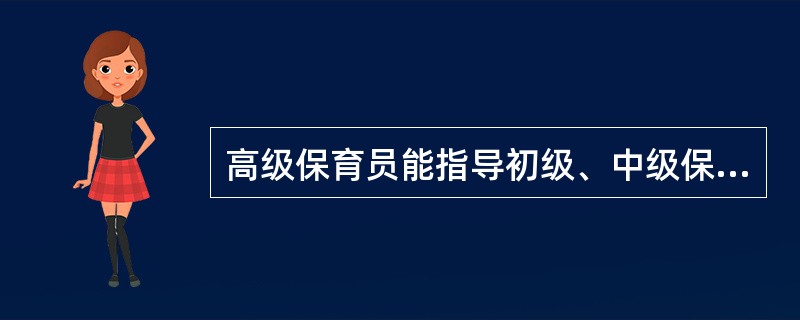 高级保育员能指导初级、中级保...